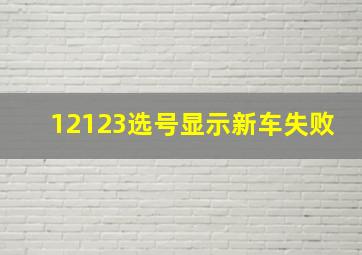 12123选号显示新车失败